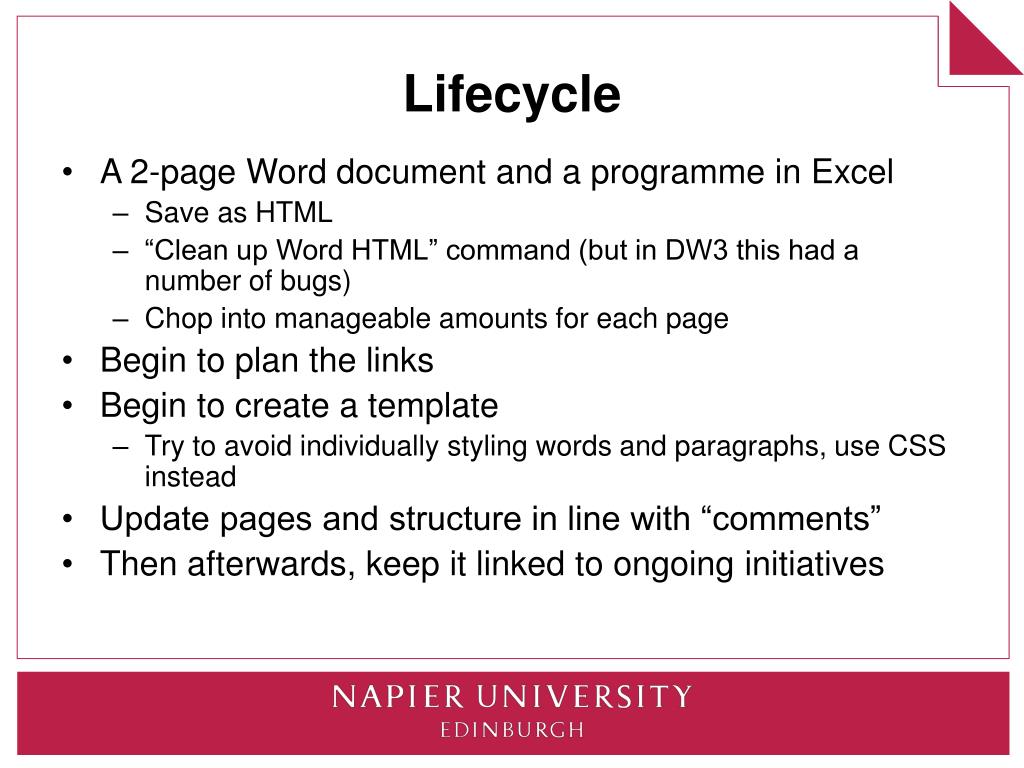 Lifecycle

• A 2-page Word document and a programme in Excel
  – Save as HTML
  – “Clean up Word HTML” command (but in DW3 this had a number of bugs)
  – Chop into manageable amounts for each page
• Begin to plan the links
• Begin to create a template
  – Try to avoid individually styling words and paragraphs, use CSS instead
• Update pages and structure in line with “comments”
• Then afterwards, keep it linked to ongoing initiatives

NAPIER UNIVERSITY
EDINBURGH